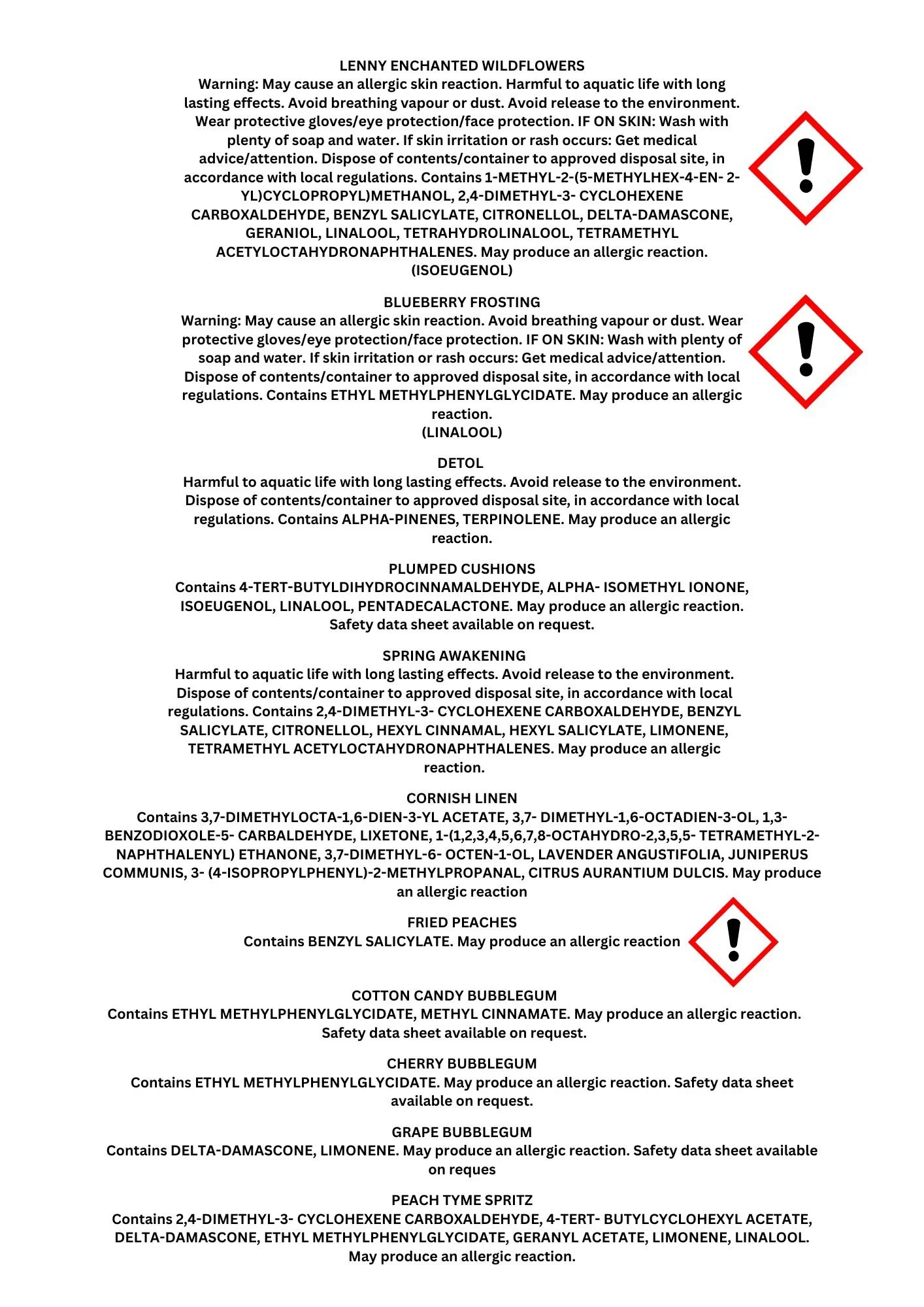 LENNY ENCHANTED WILDFLOWERS
Warning: May cause an allergic skin reaction. Harmful to aquatic life with long lasting effects. Avoid breathing vapour or dust. Avoid release to the environment. Wear protective gloves/eye protection/face protection. IF ON SKIN: Wash with plenty of soap and water. If skin irritation or rash occurs: Get medical advice/attention. Dispose of contents/container to approved disposal site, in accordance with local regulations. Contains 1-METHYL-2-(5-METHYLHEX-4-EN- 2-YL)CYCLOPROPYL)METHANOL, 2,4-DIMETHYL-3- CYCLOHEXENE CARBOXALDEHYDE, BENZYL SALICYLATE, CITRONELLOL, DELTA-DAMASCONE, GERANIOL, LINALOOL, TETRAHYDROLINALOOL, TETRAMETHYL ACETYLOCTAHYDRONAPHTHALENES. May produce an allergic reaction.
(ISOEUGENOL)

BLUEBERRY FROSTING
Warning: May cause an allergic skin reaction. Avoid breathing vapour or dust. Wear protective gloves/eye protection/face protection. IF ON SKIN: Wash with plenty of soap and water. If skin irritation or rash occurs: Get medical advice/attention. Dispose of contents/container to approved disposal site, in accordance with local regulations. Contains ETHYL METHYLPHENYLGLYCIDATE. May produce an allergic reaction.
(LINALOOL)

DETOL
Harmful to aquatic life with long lasting effects. Avoid release to the environment. Dispose of contents/container to approved disposal site, in accordance with local regulations. Contains ALPHA-PINENES, TERPINOLENE. May produce an allergic reaction.

PLUMPED CUSHIONS
Contains 4-TERT-BUTYLDIHYDROCINNAMALDEHYDE, ALPHA- ISOMETHYL IONONE, ISOEUGENOL, LINALOOL, PENTADECALACTONE. May produce an allergic reaction. Safety data sheet available on request.

SPRING AWAKENING
Harmful to aquatic life with long lasting effects. Avoid release to the environment. Dispose of contents/container to approved disposal site, in accordance with local regulations. Contains 2,4-DIMETHYL-3- CYCLOHEXENE CARBOXALDEHYDE, BENZYL SALICYLATE, CITRONELLOL, HEXYL CINNAMAL, HEXYL SALICYLATE, LIMONENE, TETRAMETHYL ACETYLOCTAHYDRONAPHTHALENES. May produce an allergic reaction.

CORNISH LINEN
Contains 3,7-DIMETHYLOCTA-1,6-DIEN-3-YL ACETATE, 3,7- DIMETHYL-1,6-OCTADIEN-3-OL, 1,3-BENZODIOXOLE-5- CARBALDEHYDE, LIXETONE, 1-(1,2,3,4,5,6,7,8-OCTAHYDRO-2,3,5,5- TETRAMETHYL-2-NAPHTHALENYL) ETHANONE, 3,7-DIMETHYL-6- OCTEN-1-OL, LAVENDER ANGUSTIFOLIA, JUNIPERUS COMMUNIS, 3- (4-ISOPROPYLPHENYL)-2-METHYLPROPANAL, CITRUS AURANTIUM DULCIS. May produce an allergic reaction

FRIED PEACHES
Contains BENZYL SALICYLATE. May produce an allergic reaction

COTTON CANDY BUBBLEGUM
Contains ETHYL METHYLPHENYLGLYCIDATE, METHYL CINNAMATE. May produce an allergic reaction. Safety data sheet available on request.

CHERRY BUBBLEGUM
Contains ETHYL METHYLPHENYLGLYCIDATE. May produce an allergic reaction. Safety data sheet available on request.

GRAPE BUBBLEGUM
Contains DELTA-DAMASCONE, LIMONENE. May produce an allergic reaction. Safety data sheet available on reques

PEACH TYME SPRITZ
Contains 2,4-DIMETHYL-3- CYCLOHEXENE CARBOXALDEHYDE, 4-TERT- BUTYLCYCLOHEXYL ACETATE, DELTA-DAMASCONE, ETHYL METHYLPHENYLGLYCIDATE, GERANYL ACETATE, LIMONENE, LINALOOL. May produce an allergic reaction.